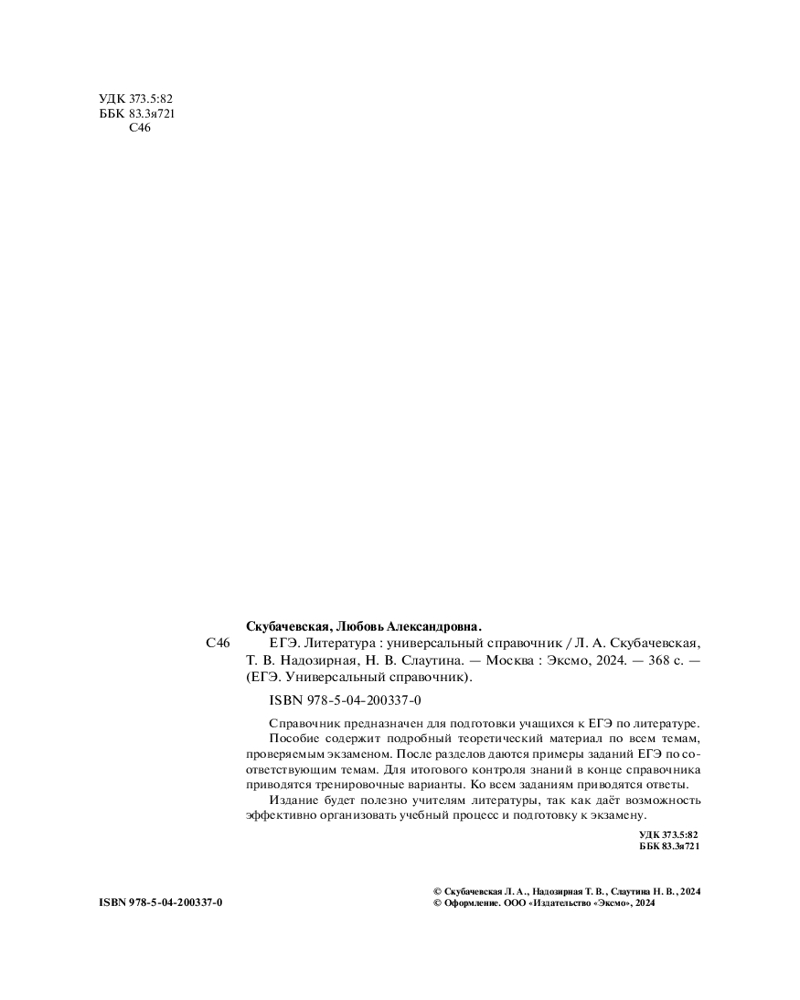 УДК 373.5:82
ББК 83.3я721
С46

Скубачевская, Любовь Александровна.

С46 ЕГЭ. Литература : универсальный справочник / Л. А. Скубачевская, Т. В. Надозирная, Н. В. Слаутина. — Москва : Эксмо, 2024. — 368 с. — (ЕГЭ. Универсальный справочник).

ISBN 978-5-04-200337-0

Справочник предназначен для подготовки учащихся к ЕГЭ по литературе.

Пособие содержит подробный теоретический материал по всем темам, проверяемым экзаменом. После разделов даются примеры заданий ЕГЭ по соответствующим темам. Для итогового контроля знаний в конце справочника приводятся тренировочные варианты. Ко всем заданиям приводятся ответы.

Издание будет полезно учителям литературы, так как даёт возможность эффективно организовать учебный процесс и подготовку к экзамену.

УДК 373.5:82
ББК 83.3я721

ISBN 978-5-04-200337-0

© Скубачевская Л. А., Надозирная Т. В., Слаутина Н. В., 2024
© Оформление. ООО «Издательство «Эксмо», 2024